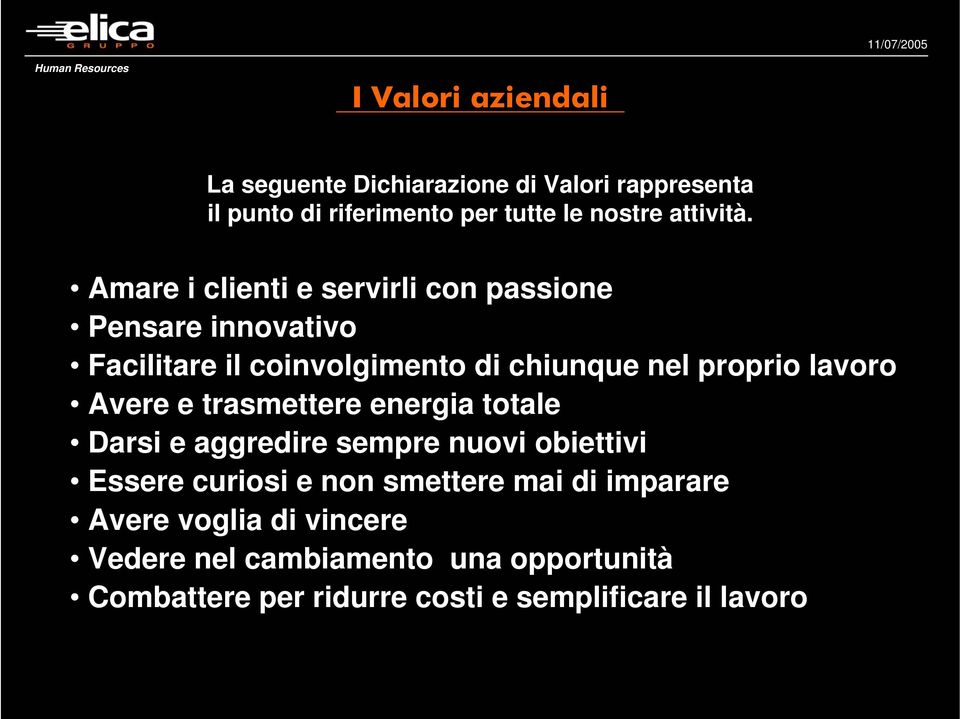 elica
GRUPPO

11/07/2005

Human Resources

I Valori aziendali

La seguente Dichiarazione di Valori rappresenta il punto di riferimento per tutte le nostre attività.

• Amare i clienti e servirli con passione
• Pensare innovativo
• Facilitare il coinvolgimento di chiunque nel proprio lavoro
• Avere e trasmettere energia totale
• Darsi e aggredire sempre nuovi obiettivi
• Essere curiosi e non smettere mai di imparare
• Avere voglia di vincere
• Vedere nel cambiamento una opportunità
• Combattere per ridurre costi e semplificare il lavoro